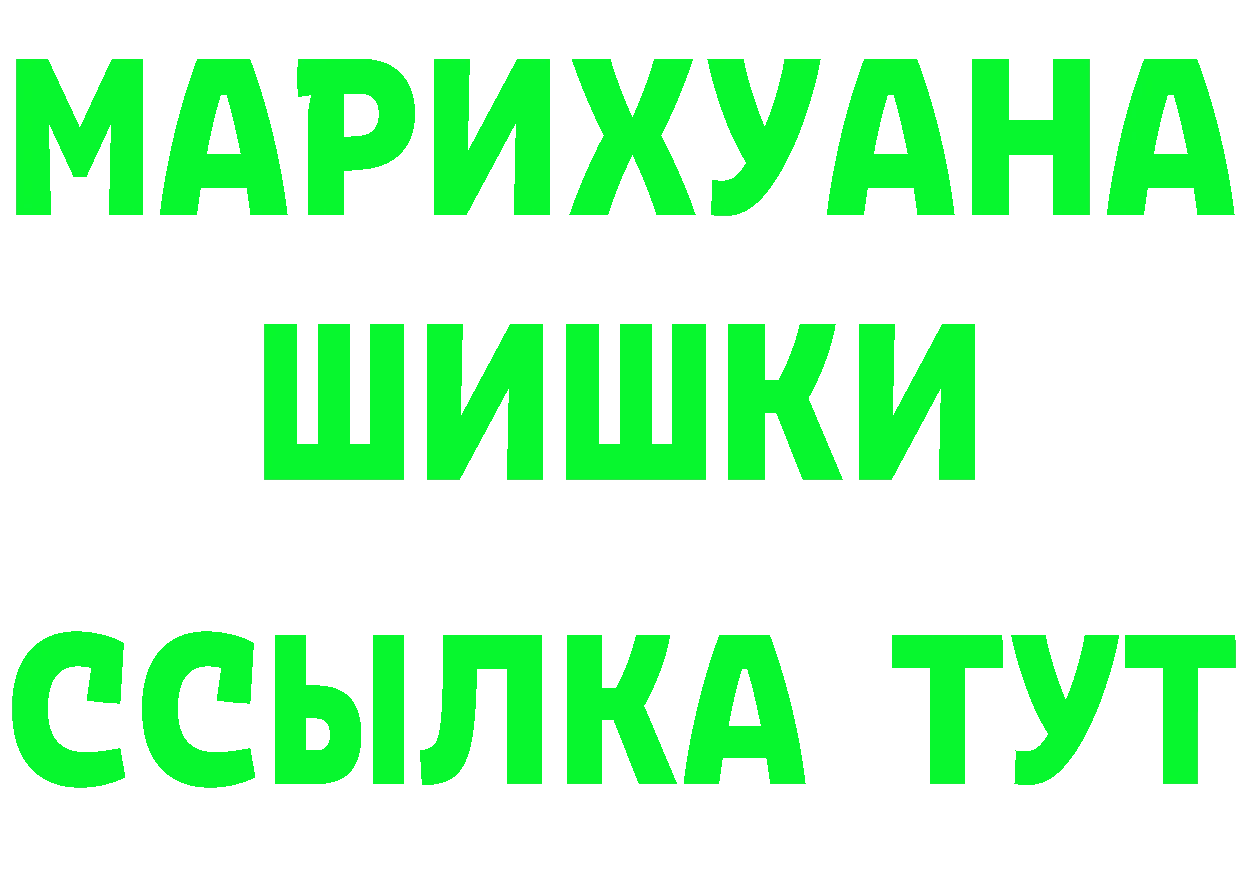 МАРИХУАНА
ШИШКИ
ССЫЛКА ТУТ